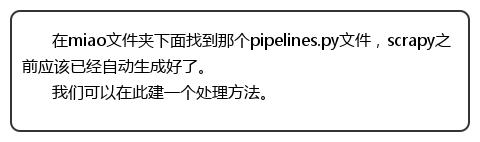 在miao文件夹下面找到那个pipelines.py文件，scrapy之前应该已经自动生成好了。

我们可以在此建一个处理方法。